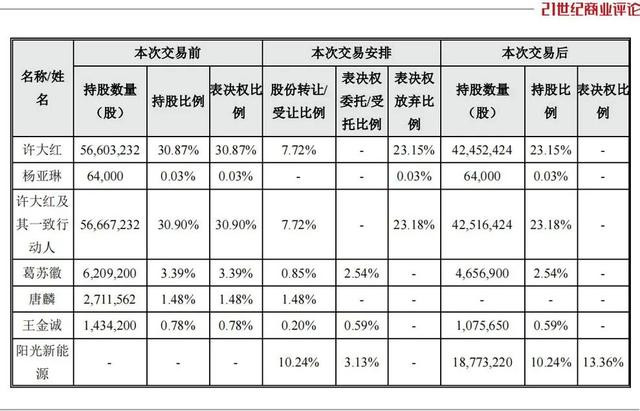 21世纪商业评论

| 名称/姓名 | 本次交易前 | | | 本次交易安排 | | | 本次交易后 | | |
|---|---|---|---|---|---|---|---|---|---|
| | 持股数量（股） | 持股比例 | 表决权比例 | 股份转让/受让比例 | 表决权委托/受托比例 | 表决权放弃比例 | 持股数量（股） | 持股比例 | 表决权比例 |
| 许大红 | 56,603,232 | 30.87% | 30.87% | 7.72% | - | 23.15% | 42,452,424 | 23.15% | - |
| 杨亚琳 | 64,000 | 0.03% | 0.03% | - | - | 0.03% | 64,000 | 0.03% | - |
| 许大红及其一致行动人 | 56,667,232 | 30.90% | 30.90% | 7.72% | - | 23.18% | 42,516,424 | 23.18% | - |
| 葛苏徽 | 6,209,200 | 3.39% | 3.39% | 0.85% | 2.54% | - | 4,656,900 | 2.54% | - |
| 唐麟 | 2,711,562 | 1.48% | 1.48% | 1.48% | - | - | - | - | - |
| 王金诚 | 1,434,200 | 0.78% | 0.78% | 0.20% | 0.59% | - | 1,075,650 | 0.59% | - |
| 阳光新能源 | - | - | - | 10.24% | 3.13% | - | 18,773,220 | 10.24% | 13.36% |